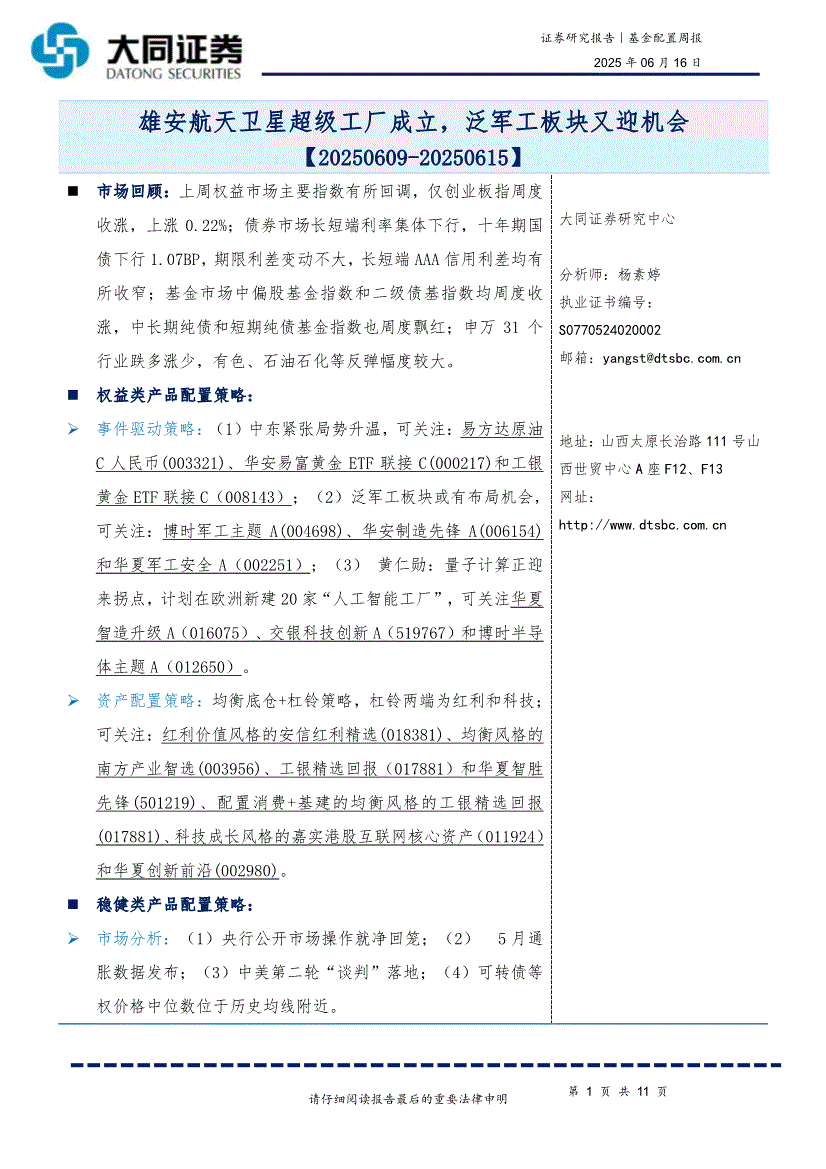 大同证券
DATONG SECURITIES

证券研究报告｜基金配置周报
2025 年 06 月 16 日

雄安航天卫星超级工厂成立，泛军工板块又迎机会
【20250609-20250615】

■ 市场回顾：上周权益市场主要指数有所回调，仅创业板指周度收涨，上涨 0.22%；债券市场长短端利率集体下行，十年期国债下行 1.07BP，期限利差变动不大，长短端 AAA 信用利差均有所收窄；基金市场中偏股基金指数和二级债基指数均周度收涨，中长期纯债和短期纯债基金指数也周度飘红；申万 31 个行业跌多涨少，有色、石油石化等反弹幅度较大。

■ 权益类产品配置策略：

➢ 事件驱动策略：（1）中东紧张局势升温，可关注：易方达原油 C 人民币（003321）、华安易富黄金 ETF 联接 C(000217)和工银黄金 ETF 联接 C（008143）；（2）泛军工板块或有布局机会，可关注：博时军工主题 A(004698)、华安制造先锋 A(006154)和华夏军工安全 A（002251）；（3） 黄仁勋：量子计算正迎来拐点，计划在欧洲新建 20 家“人工智能工厂”，可关注华夏智造升级 A（016075）、交银科技创新 A（519767）和博时半导体主题 A（012650）。

➢ 资产配置策略：均衡底仓+杠铃策略，杠铃两端为红利和科技；可关注：红利价值风格的安信红利精选(018381)、均衡风格的南方产业智选(003956)、工银精选回报（017881）和华夏智胜先锋(501219)、配置消费+基建的均衡风格的工银精选回报(017881)、科技成长风格的嘉实港股互联网核心资产（011924）和华夏创新前沿(002980)。

■ 稳健类产品配置策略：

➢ 市场分析：（1）央行公开市场操作就净回笼；（2） 5 月通胀数据发布；（3）中美第二轮“谈判”落地；（4）可转债等权价格中位数位于历史均线附近。

大同证券研究中心

分析师：杨素婷
执业证书编号：
S0770524020002
邮箱：yangst@dtsbc.com.cn

地址：山西太原长治路 111 号山西世贸中心 A 座 F12、F13
网址：
http://www.dtsbc.com.cn

请仔细阅读报告最后的重要法律申明　　第 1 页 共 11 页